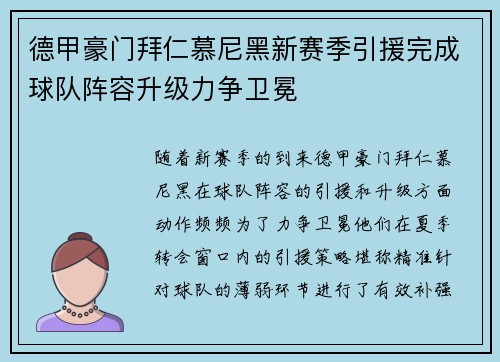 德甲豪门拜仁慕尼黑新赛季引援完成球队阵容升级力争卫冕

随着新赛季的到来德甲豪门拜仁慕尼黑在球队阵容的引援和升级方面动作频频为了力争卫冕他们在夏季转会窗口内的引援策略堪称精准针对球队的薄弱环节进行了有效补强